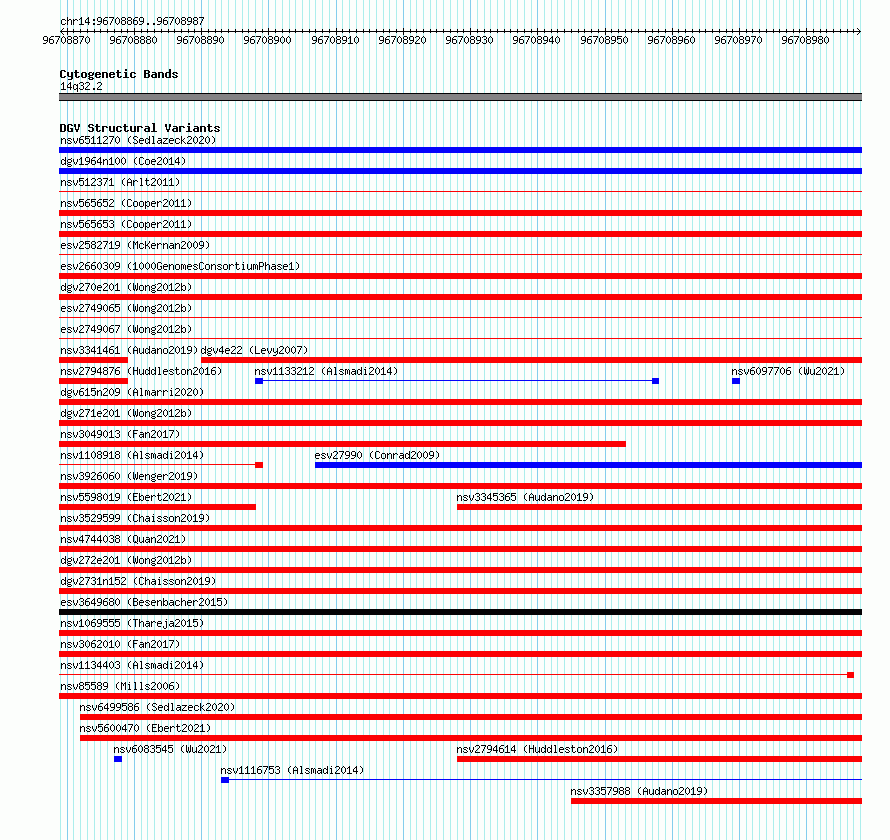 chr14:96708869..96708987

96708870 96708880 96708890 96708900 96708910 96708920 96708930 96708940 96708950 96708960 96708970 96708980

Cytogenetic Bands
14q32.2

DGV Structural Variants
nsv6511270 (Sedlazeck2020)
dgv1964n100 (Coe2014)
nsv512371 (Arlt2011)
nsv565652 (Cooper2011)
nsv565653 (Cooper2011)
esv2582719 (McKernan2009)
esv2660309 (1000GenomesConsortiumPhase1)
dgv270e201 (Wong2012b)
esv2749065 (Wong2012b)
esv2749067 (Wong2012b)
nsv3341461 (Audano2019) dgv4e22 (Levy2007)
nsv2794876 (Huddleston2016) nsv1133212 (Alsmadi2014) nsv6097706 (Wu2021)
dgv615n209 (Almarri2020)
dgv271e201 (Wong2012b)
nsv3049013 (Fan2017)
nsv1108918 (Alsmadi2014) esv27990 (Conrad2009)
nsv3926060 (Wenger2019)
nsv5598019 (Ebert2021) nsv3345365 (Audano2019)
nsv3529599 (Chaisson2019)
nsv4744038 (Quan2021)
dgv272e201 (Wong2012b)
dgv2731n152 (Chaisson2019)
esv3649680 (Besenbacher2015)
nsv1069555 (Thareja2015)
nsv3062010 (Fan2017)
nsv1134403 (Alsmadi2014)
nsv85589 (Mills2006)
nsv6499586 (Sedlazeck2020)
nsv5600470 (Ebert2021)
nsv6083545 (Wu2021) nsv2794614 (Huddleston2016)
nsv1116753 (Alsmadi2014)
nsv3357988 (Audano2019)